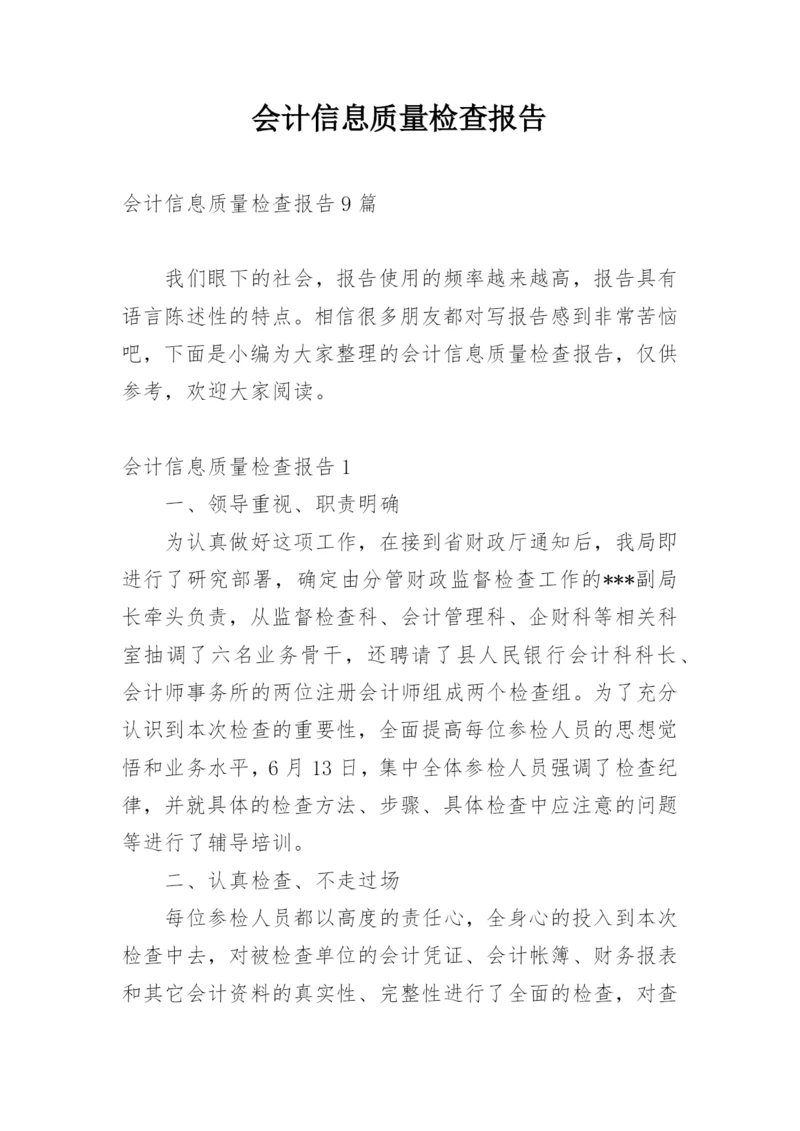 会计信息质量检查报告

会计信息质量检查报告9篇

我们眼下的社会，报告使用的频率越来越高，报告具有语言陈述性的特点。相信很多朋友都对写报告感到非常苦恼吧，下面是小编为大家整理的会计信息质量检查报告，仅供参考，欢迎大家阅读。

会计信息质量检查报告1

一、领导重视、职责明确

为认真做好这项工作，在接到省财政厅通知后，我局即进行了研究部署，确定由分管财政监督检查工作的***副局长牵头负责，从监督检查科、会计管理科、企财科等相关科室抽调了六名业务骨干，还聘请了县人民银行会计科科长、会计师事务所的两位注册会计师组成两个检查组。为了充分认识到本次检查的重要性，全面提高每位参检人员的思想觉悟和业务水平，6月13日，集中全体参检人员强调了检查纪律，并就具体的检查方法、步骤、具体检查中应注意的问题等进行了辅导培训。

二、认真检查、不走过场

每位参检人员都以高度的责任心，全身心的投入到本次检查中去，对被检查单位的会计凭证、会计帐簿、财务报表和其它会计资料的真实性、完整性进行了全面的检查，对查